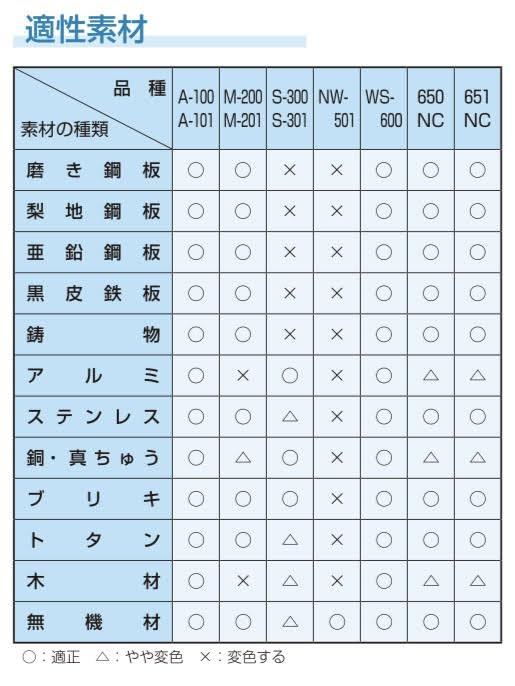 適性素材

| 品種 / 素材の種類 | A-100 A-101 | M-200 M-201 | S-300 S-301 | NW-501 | WS-600 | 650 NC | 651 NC |
|---|---|---|---|---|---|---|---|
| 磨き鋼板 | ○ | ○ | × | × | ○ | ○ | ○ |
| 梨地鋼板 | ○ | ○ | × | × | ○ | ○ | ○ |
| 亜鉛鋼板 | ○ | ○ | × | × | ○ | ○ | ○ |
| 黒皮鉄板 | ○ | ○ | × | × | ○ | ○ | ○ |
| 鋳物 | ○ | ○ | × | × | ○ | ○ | ○ |
| アルミ | ○ | × | ○ | × | ○ | △ | △ |
| ステンレス | ○ | ○ | △ | × | ○ | ○ | ○ |
| 銅・真ちゅう | ○ | △ | ○ | × | ○ | △ | △ |
| ブリキ | ○ | ○ | ○ | × | ○ | ○ | ○ |
| トタン | ○ | ○ | △ | × | ○ | ○ | ○ |
| 木材 | ○ | × | △ | × | ○ | △ | △ |
| 無機材 | ○ | ○ | △ | ○ | ○ | ○ | ○ |

○：適正　△：やや変色　×：変色する